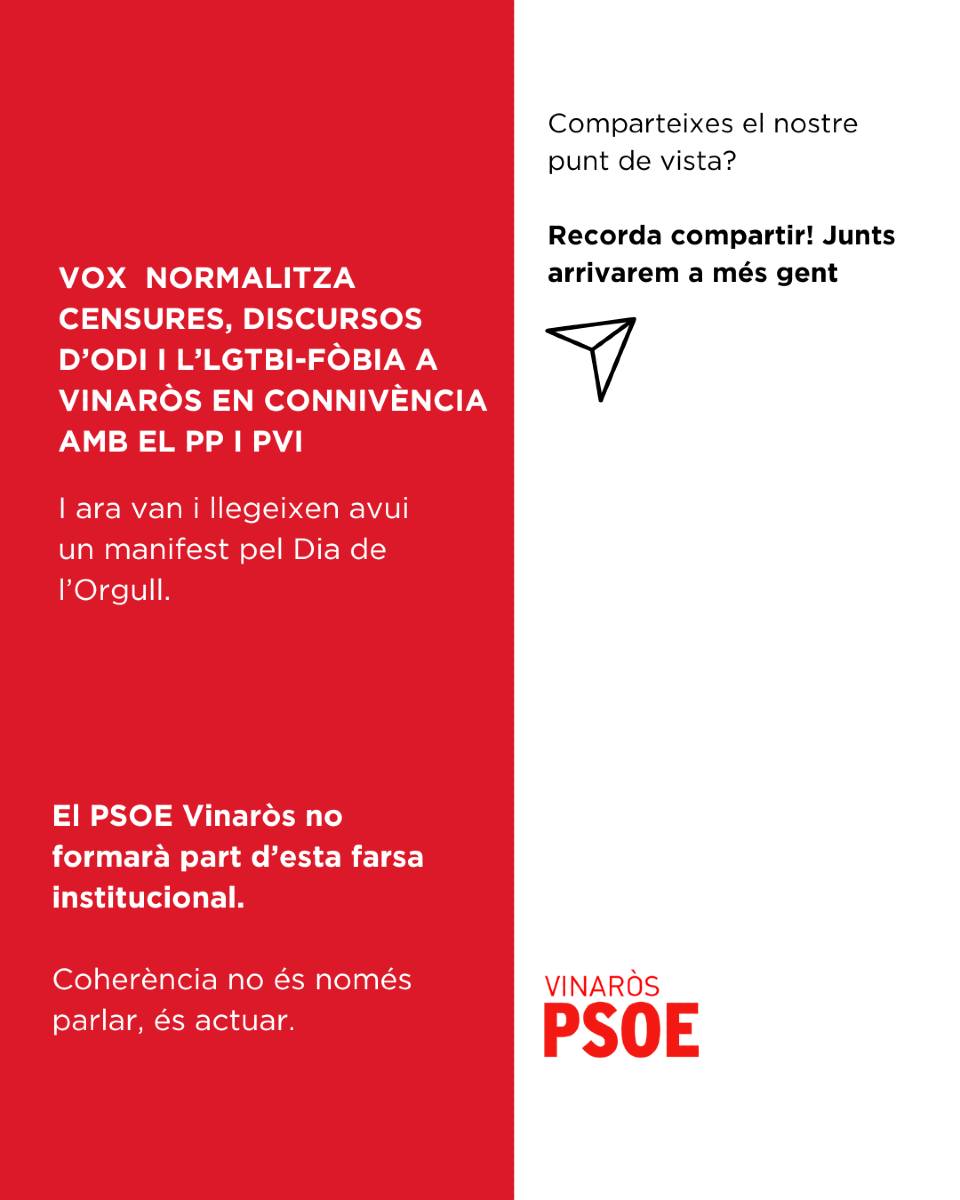 VOX NORMALITZA CENSURES, DISCURSOS D'ODI I L'LGTBI-FÒBIA A VINARÒS EN CONNIVÈNCIA AMB EL PP I PVI

I ara van i llegeixen avui un manifest pel Dia de l'Orgull.

El PSOE Vinaròs no formarà part d'esta farsa institucional.

Coherència no és només parlar, és actuar.

Comparteixes el nostre punt de vista?

Recorda compartir! Junts arrivarem a més gent

VINARÒS
PSOE